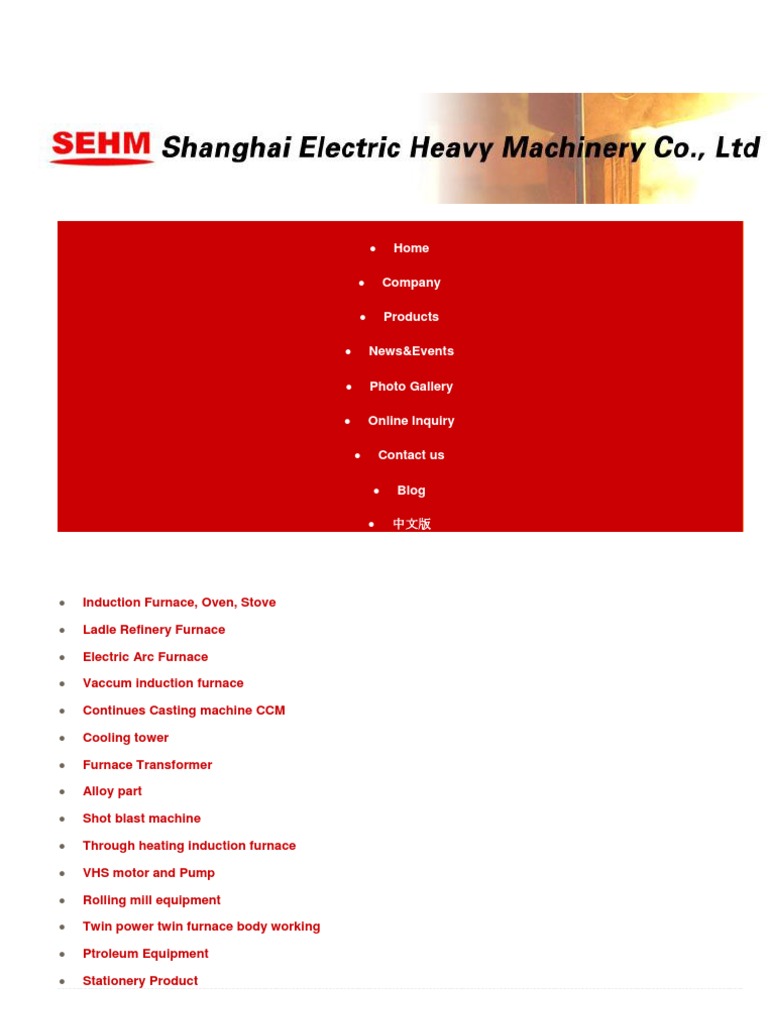 SEHM Shanghai Electric Heavy Machinery Co., Ltd

• Home
• Company
• Products
• News&Events
• Photo Gallery
• Online Inquiry
• Contact us
• Blog
• 中文版

• Induction Furnace, Oven, Stove
• Ladle Refinery Furnace
• Electric Arc Furnace
• Vaccum induction furnace
• Continues Casting machine CCM
• Cooling tower
• Furnace Transformer
• Alloy part
• Shot blast machine
• Through heating induction furnace
• VHS motor and Pump
• Rolling mill equipment
• Twin power twin furnace body working
• Ptroleum Equipment
• Stationery Product